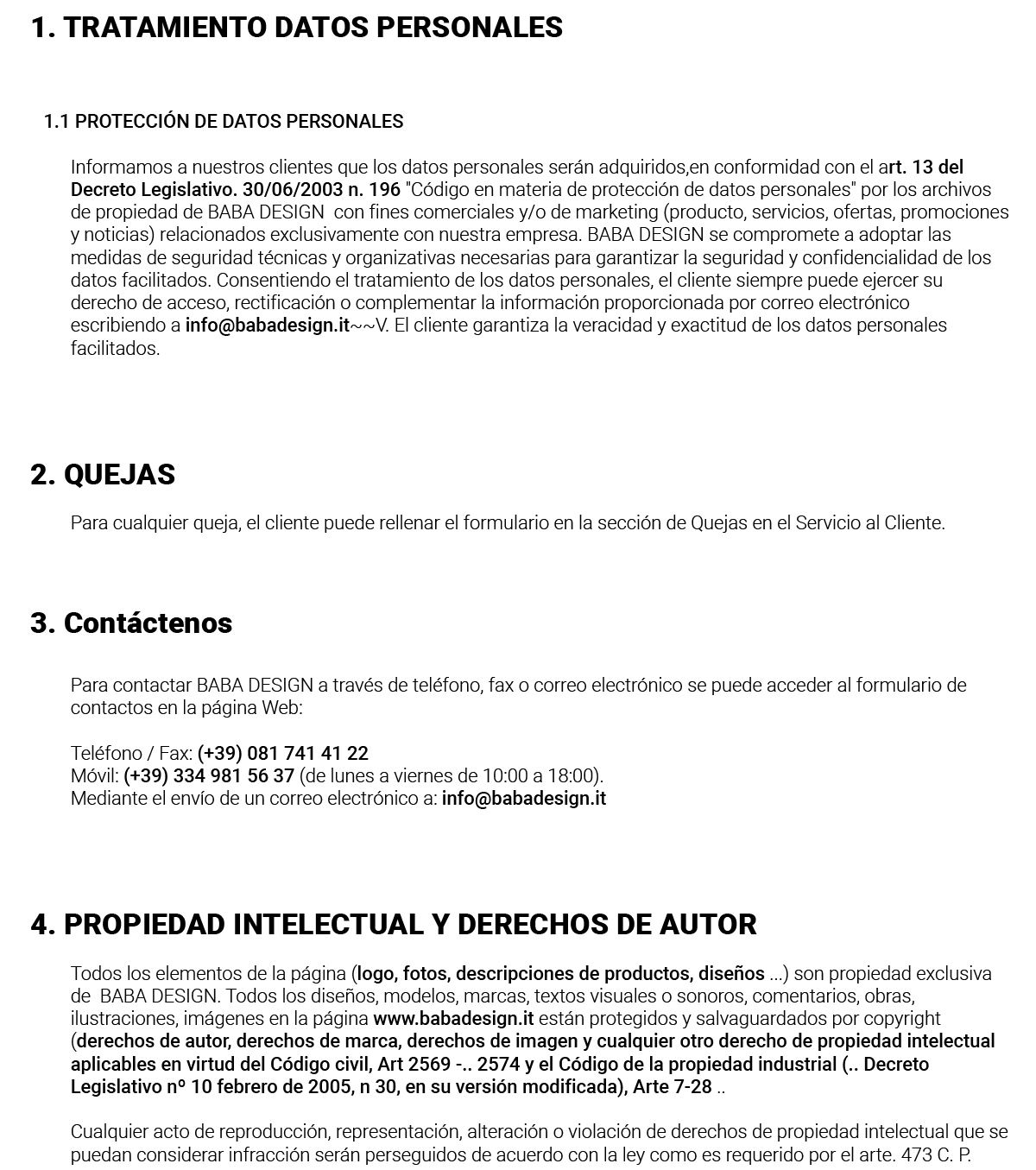 1. TRATAMIENTO DATOS PERSONALES

1.1 PROTECCIÓN DE DATOS PERSONALES

Informamos a nuestros clientes que los datos personales serán adquiridos,en conformidad con el art. 13 del Decreto Legislativo. 30/06/2003 n. 196 "Código en materia de protección de datos personales" por los archivos de propiedad de BABA DESIGN con fines comerciales y/o de marketing (producto, servicios, ofertas, promociones y noticias) relacionados exclusivamente con nuestra empresa. BABA DESIGN se compromete a adoptar las medidas de seguridad técnicas y organizativas necesarias para garantizar la seguridad y confidencialidad de los datos facilitados. Consentiendo el tratamiento de los datos personales, el cliente siempre puede ejercer su derecho de acceso, rectificación o complementar la información proporcionada por correo electrónico escribiendo a info@babadesign.it~~V. El cliente garantiza la veracidad y exactitud de los datos personales facilitados.

2. QUEJAS

Para cualquier queja, el cliente puede rellenar el formulario en la sección de Quejas en el Servicio al Cliente.

3. Contáctenos

Para contactar BABA DESIGN a través de teléfono, fax o correo electrónico se puede acceder al formulario de contactos en la página Web:

Teléfono / Fax: (+39) 081 741 41 22
Móvil: (+39) 334 981 56 37 (de lunes a viernes de 10:00 a 18:00).
Mediante el envío de un correo electrónico a: info@babadesign.it

4. PROPIEDAD INTELECTUAL Y DERECHOS DE AUTOR

Todos los elementos de la página (logo, fotos, descripciones de productos, diseños ...) son propiedad exclusiva de BABA DESIGN. Todos los diseños, modelos, marcas, textos visuales o sonoros, comentarios, obras, ilustraciones, imágenes en la página www.babadesign.it están protegidos y salvaguardados por copyright (derechos de autor, derechos de marca, derechos de imagen y cualquier otro derecho de propiedad intelectual aplicables en virtud del Código civil, Art 2569 -.. 2574 y el Código de la propiedad industrial (.. Decreto Legislativo nº 10 febrero de 2005, n 30, en su versión modificada), Arte 7-28 ..

Cualquier acto de reproducción, representación, alteración o violación de derechos de propiedad intelectual que se puedan considerar infracción serán perseguidos de acuerdo con la ley como es requerido por el arte. 473 C. P.